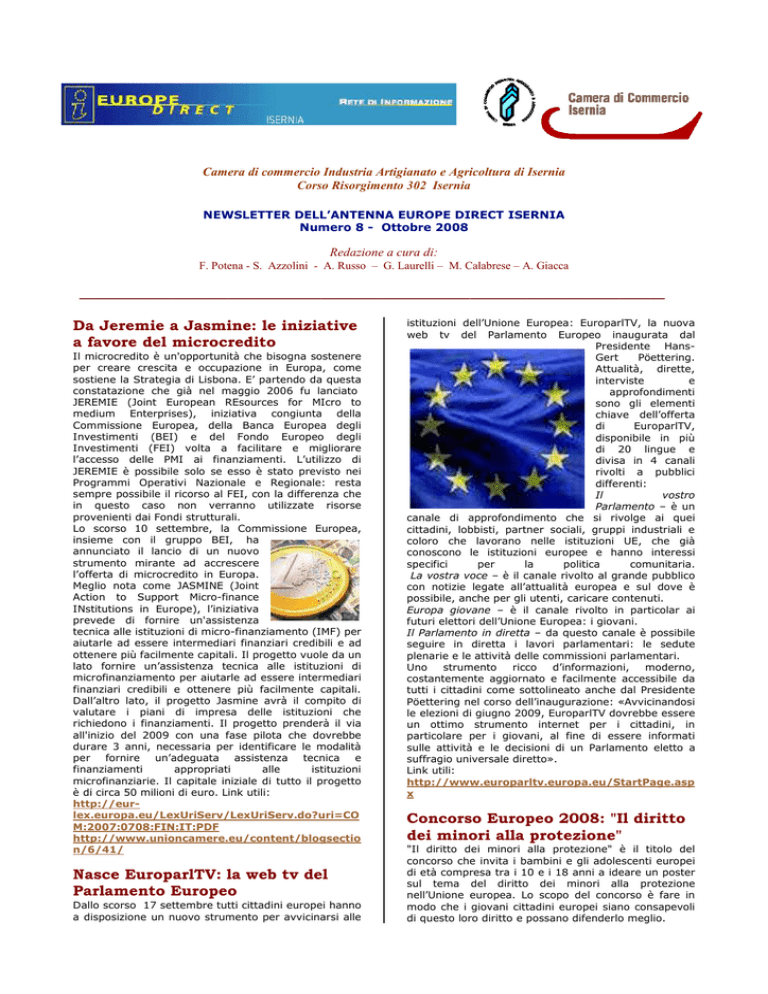 EUROPE DIRECT ISERNIA

RETE DI INFORMAZIONE

Camera di Commercio Isernia

Camera di commercio Industria Artigianato e Agricoltura di Isernia
Corso Risorgimento 302 Isernia

NEWSLETTER DELL'ANTENNA EUROPE DIRECT ISERNIA
Numero 8 - Ottobre 2008

Redazione a cura di:
F. Potena - S. Azzolini - A. Russo – G. Laurelli – M. Calabrese – A. Giacca

Da Jeremie a Jasmine: le iniziative a favore del microcredito

Il microcredito è un'opportunità che bisogna sostenere per creare crescita e occupazione in Europa, come sostiene la Strategia di Lisbona. E' partendo da questa constatazione che già nel maggio 2006 fu lanciato JEREMIE (Joint European REsources for MIcro to medium Enterprises), iniziativa congiunta della Commissione Europea, della Banca Europea degli Investimenti (BEI) e del Fondo Europeo degli Investimenti (FEI) volta a facilitare e migliorare l'accesso delle PMI ai finanziamenti. L'utilizzo di JEREMIE è possibile solo se esso è stato previsto nei Programmi Operativi Nazionale e Regionale: resta sempre possibile il ricorso al FEI, con la differenza che in questo caso non verranno utilizzate risorse provenienti dai Fondi strutturali.
Lo scorso 10 settembre, la Commissione Europea, insieme con il gruppo BEI, ha annunciato il lancio di un nuovo strumento mirante ad accrescere l'offerta di microcredito in Europa. Meglio nota come JASMINE (Joint Action to Support Micro-finance INstitutions in Europe), l'iniziativa prevede di fornire un'assistenza tecnica alle istituzioni di micro-finanziamento (IMF) per aiutarle ad essere intermediari finanziari credibili e ad ottenere più facilmente capitali. Il progetto vuole da un lato fornire un'assistenza tecnica alle istituzioni di microfinanziamento per aiutarle ad essere intermediari finanziari credibili e ottenere più facilmente capitali. Dall'altro lato, il progetto Jasmine avrà il compito di valutare i piani di impresa delle istituzioni che richiedono i finanziamenti. Il progetto prenderà il via all'inizio del 2009 con una fase pilota che dovrebbe durare 3 anni, necessaria per identificare le modalità per fornire un'adeguata assistenza tecnica e finanziamenti appropriati alle istituzioni microfinanziarie. Il capitale iniziale di tutto il progetto è di circa 50 milioni di euro. Link utili:
http://eur-lex.europa.eu/LexUriServ/LexUriServ.do?uri=COM:2007:0708:FIN:IT:PDF
http://www.unioncamere.eu/content/blogsection/6/41/

Nasce EuroparlTV: la web tv del Parlamento Europeo

Dallo scorso 17 settembre tutti cittadini europei hanno a disposizione un nuovo strumento per avvicinarsi alle istituzioni dell'Unione Europea: EuroparlTV, la nuova web tv del Parlamento Europeo inaugurata dal Presidente Hans-Gert Pöettering. Attualità, dirette, interviste e approfondimenti sono gli elementi chiave dell'offerta di EuroparlTV, disponibile in più di 20 lingue e divisa in 4 canali rivolti a pubblici differenti:
Il vostro Parlamento – è un canale di approfondimento che si rivolge ai quei cittadini, lobbisti, partner sociali, gruppi industriali e coloro che lavorano nelle istituzioni UE, che già conoscono le istituzioni europee e hanno interessi specifici per la politica comunitaria.
La vostra voce – è il canale rivolto al grande pubblico con notizie legate all'attualità europea e sul dove è possibile, anche per gli utenti, caricare contenuti.
Europa giovane – è il canale rivolto in particolar ai futuri elettori dell'Unione Europea: i giovani.
Il Parlamento in diretta – da questo canale è possibile seguire in diretta i lavori parlamentari: le sedute plenarie e le attività delle commissioni parlamentari.
Uno strumento ricco d'informazioni, moderno, costantemente aggiornato e facilmente accessibile da tutti i cittadini come sottolineato anche dal Presidente Pöettering nel corso dell'inaugurazione: «Avvicinandosi le elezioni di giugno 2009, EuroparlTV dovrebbe essere un ottimo strumento internet per i cittadini, in particolare per i giovani, al fine di essere informati sulle attività e le decisioni di un Parlamento eletto a suffragio universale diretto».
Link utili:
http://www.europarltv.europa.eu/StartPage.aspx

Concorso Europeo 2008: "Il diritto dei minori alla protezione"

"Il diritto dei minori alla protezione" è il titolo del concorso che invita i bambini e gli adolescenti europei di età compresa tra i 10 e i 18 anni a ideare un poster sul tema del diritto dei minori alla protezione nell'Unione europea. Lo scopo del concorso è fare in modo che i giovani cittadini europei siano consapevoli di questo loro diritto e possano difenderlo meglio.